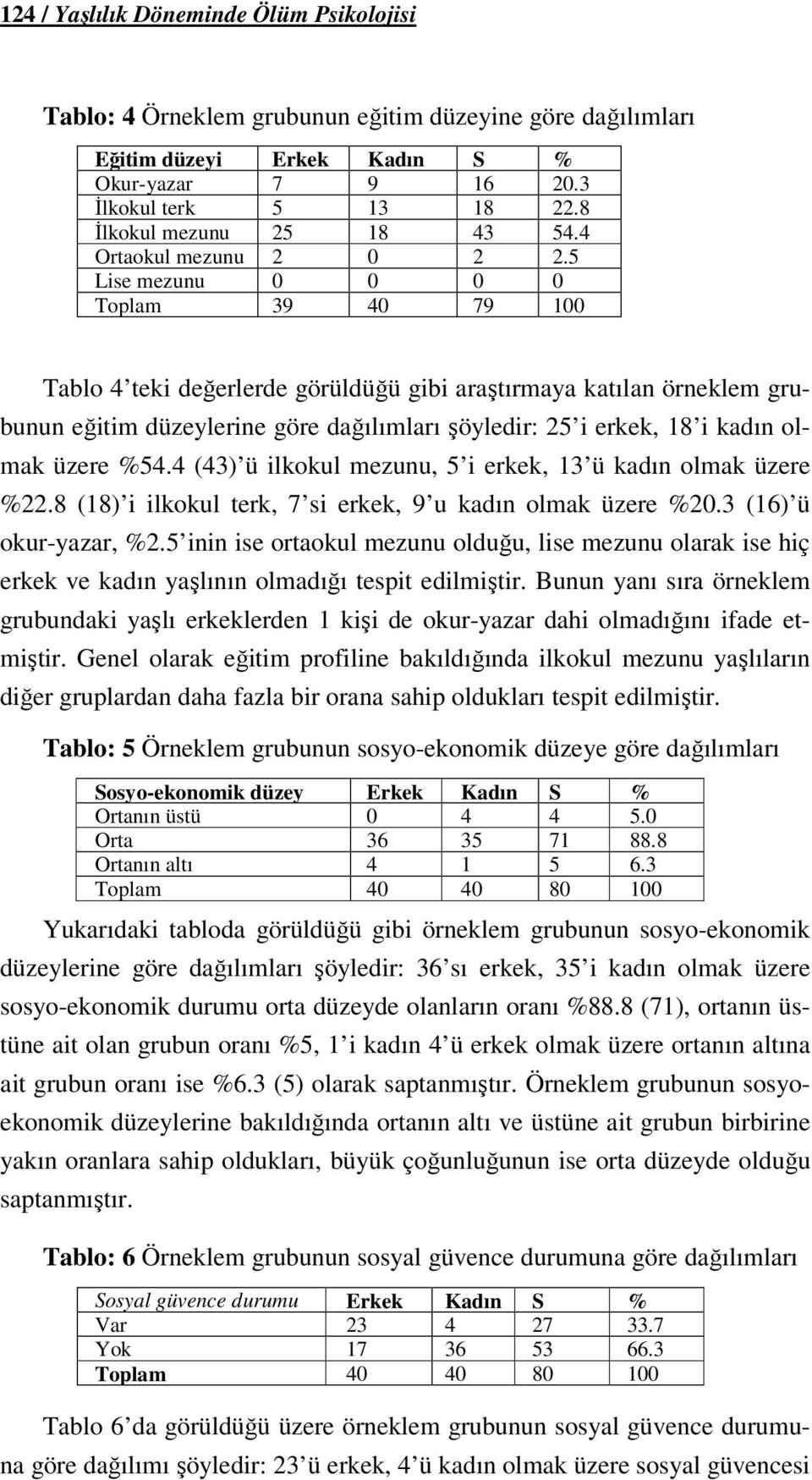 124 / Yaşlılık Döneminde Ölüm Psikolojisi

Tablo: 4 Örneklem grubunun eğitim düzeyine göre dağılımları

| Eğitim düzeyi | Erkek | Kadın | S | % |
|---|---|---|---|---|
| Okur-yazar | 7 | 9 | 16 | 20.3 |
| İlkokul terk | 5 | 13 | 18 | 22.8 |
| İlkokul mezunu | 25 | 18 | 43 | 54.4 |
| Ortaokul mezunu | 2 | 0 | 2 | 2.5 |
| Lise mezunu | 0 | 0 | 0 | 0 |
| Toplam | 39 | 40 | 79 | 100 |

Tablo 4'teki değerlerde görüldüğü gibi araştırmaya katılan örneklem grubunun eğitim düzeylerine göre dağılımları şöyledir: 25'i erkek, 18'i kadın olmak üzere %54.4 (43)'ü ilkokul mezunu, 5'i erkek, 13'ü kadın olmak üzere %22.8 (18)'i ilkokul terk, 7'si erkek, 9'u kadın olmak üzere %20.3 (16)'ü okur-yazar, %2.5'inin ise ortaokul mezunu olduğu, lise mezunu olarak ise hiç erkek ve kadın yaşlının olmadığı tespit edilmiştir. Bunun yanı sıra örneklem grubundaki yaşlı erkeklerden 1 kişi de okur-yazar dahi olmadığını ifade etmiştir. Genel olarak eğitim profiline bakıldığında ilkokul mezunu yaşlıların diğer gruplardan daha fazla bir orana sahip oldukları tespit edilmiştir.

Tablo: 5 Örneklem grubunun sosyo-ekonomik düzeye göre dağılımları

| Sosyo-ekonomik düzey | Erkek | Kadın | S | % |
|---|---|---|---|---|
| Ortanın üstü | 0 | 4 | 4 | 5.0 |
| Orta | 36 | 35 | 71 | 88.8 |
| Ortanın altı | 4 | 1 | 5 | 6.3 |
| Toplam | 40 | 40 | 80 | 100 |

Yukarıdaki tabloda görüldüğü gibi örneklem grubunun sosyo-ekonomik düzeylerine göre dağılımları şöyledir: 36'sı erkek, 35'i kadın olmak üzere sosyo-ekonomik durumu orta düzeyde olanların oranı %88.8 (71), ortanın üstüne ait olan grubun oranı %5, 1'i kadın 4'ü erkek olmak üzere ortanın altına ait grubun oranı ise %6.3 (5) olarak saptanmıştır. Örneklem grubunun sosyo-ekonomik düzeylerine bakıldığında ortanın altı ve üstüne ait grubun birbirine yakın oranlara sahip oldukları, büyük çoğunluğunun ise orta düzeyde olduğu saptanmıştır.

Tablo: 6 Örneklem grubunun sosyal güvence durumuna göre dağılımları

| Sosyal güvence durumu | Erkek | Kadın | S | % |
|---|---|---|---|---|
| Var | 23 | 4 | 27 | 33.7 |
| Yok | 17 | 36 | 53 | 66.3 |
| Toplam | 40 | 40 | 80 | 100 |

Tablo 6'da görüldüğü üzere örneklem grubunun sosyal güvence durumuna göre dağılımı şöyledir: 23'ü erkek, 4'ü kadın olmak üzere sosyal güvencesi